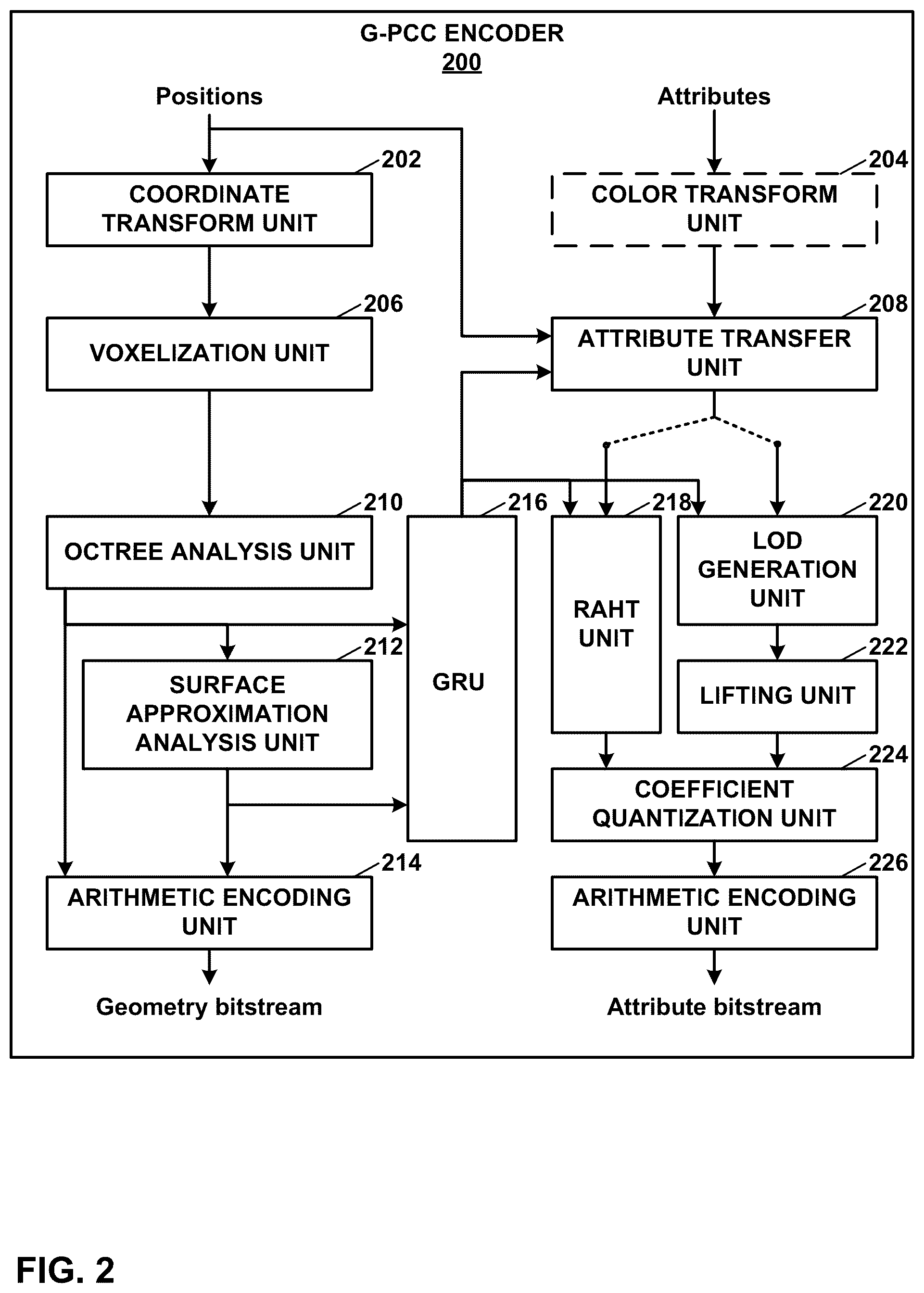 G-PCC ENCODER
200

Positions

Attributes

202
COORDINATE TRANSFORM UNIT

204
COLOR TRANSFORM UNIT

206
VOXELIZATION UNIT

208
ATTRIBUTE TRANSFER UNIT

210
OCTREE ANALYSIS UNIT

216
GRU

218
RAHT UNIT

220
LOD GENERATION UNIT

212
SURFACE APPROXIMATION ANALYSIS UNIT

222
LIFTING UNIT

224
COEFFICIENT QUANTIZATION UNIT

214
ARITHMETIC ENCODING UNIT

226
ARITHMETIC ENCODING UNIT

Geometry bitstream

Attribute bitstream

FIG. 2